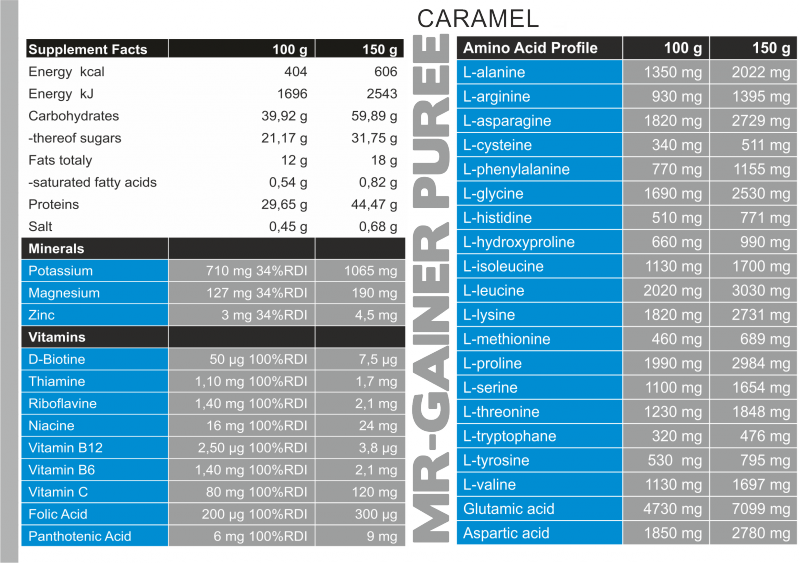 CARAMEL

| Supplement Facts | 100 g | 150 g |
|---|---|---|
| Energy kcal | 404 | 606 |
| Energy kJ | 1696 | 2543 |
| Carbohydrates | 39,92 g | 59,89 g |
| -thereof sugars | 21,17 g | 31,75 g |
| Fats totaly | 12 g | 18 g |
| -saturated fatty acids | 0,54 g | 0,82 g |
| Proteins | 29,65 g | 44,47 g |
| Salt | 0,45 g | 0,68 g |
| Minerals | | |
| Potassium | 710 mg 34%RDI | 1065 mg |
| Magnesium | 127 mg 34%RDI | 190 mg |
| Zinc | 3 mg 34%RDI | 4,5 mg |
| Vitamins | | |
| D-Biotine | 50 μg 100%RDI | 7,5 μg |
| Thiamine | 1,10 mg 100%RDI | 1,7 mg |
| Riboflavine | 1,40 mg 100%RDI | 2,1 mg |
| Niacine | 16 mg 100%RDI | 24 mg |
| Vitamin B12 | 2,50 μg 100%RDI | 3,8 μg |
| Vitamin B6 | 1,40 mg 100%RDI | 2,1 mg |
| Vitamin C | 80 mg 100%RDI | 120 mg |
| Folic Acid | 200 μg 100%RDI | 300 μg |
| Panthotenic Acid | 6 mg 100%RDI | 9 mg |

MR-GAINER PUREE

| Amino Acid Profile | 100 g | 150 g |
|---|---|---|
| L-alanine | 1350 mg | 2022 mg |
| L-arginine | 930 mg | 1395 mg |
| L-asparagine | 1820 mg | 2729 mg |
| L-cysteine | 340 mg | 511 mg |
| L-phenylalanine | 770 mg | 1155 mg |
| L-glycine | 1690 mg | 2530 mg |
| L-histidine | 510 mg | 771 mg |
| L-hydroxyproline | 660 mg | 990 mg |
| L-isoleucine | 1130 mg | 1700 mg |
| L-leucine | 2020 mg | 3030 mg |
| L-lysine | 1820 mg | 2731 mg |
| L-methionine | 460 mg | 689 mg |
| L-proline | 1990 mg | 2984 mg |
| L-serine | 1100 mg | 1654 mg |
| L-threonine | 1230 mg | 1848 mg |
| L-tryptophane | 320 mg | 476 mg |
| L-tyrosine | 530 mg | 795 mg |
| L-valine | 1130 mg | 1697 mg |
| Glutamic acid | 4730 mg | 7099 mg |
| Aspartic acid | 1850 mg | 2780 mg |